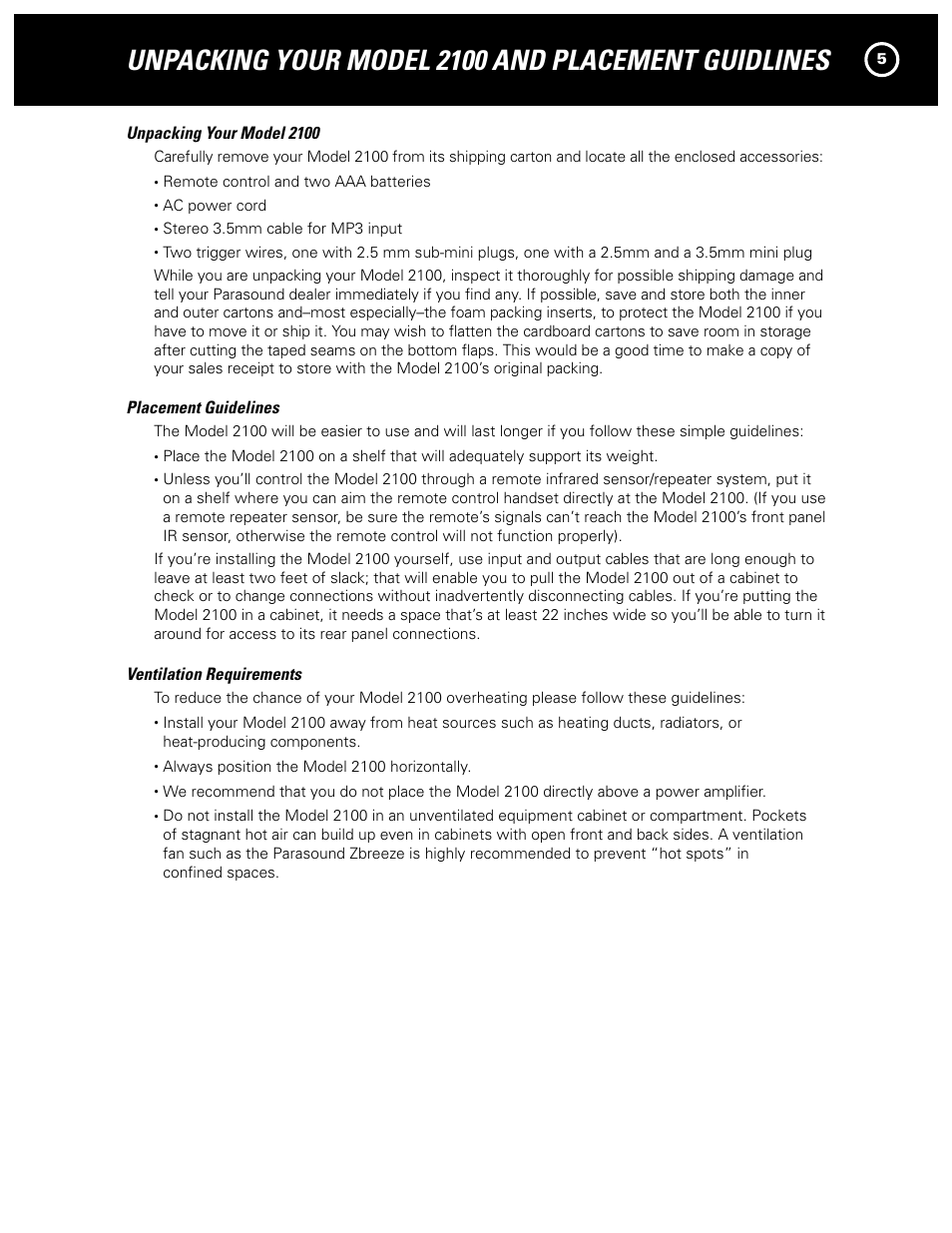 UNPACKING YOUR MODEL 2100 AND PLACEMENT GUIDLINES

5

Unpacking Your Model 2100

Carefully remove your Model 2100 from its shipping carton and locate all the enclosed accessories:

• Remote control and two AAA batteries

• AC power cord

• Stereo 3.5mm cable for MP3 input

• Two trigger wires, one with 2.5 mm sub-mini plugs, one with a 2.5mm and a 3.5mm mini plug

While you are unpacking your Model 2100, inspect it thoroughly for possible shipping damage and tell your Parasound dealer immediately if you find any. If possible, save and store both the inner and outer cartons and–most especially–the foam packing inserts, to protect the Model 2100 if you have to move it or ship it. You may wish to flatten the cardboard cartons to save room in storage after cutting the taped seams on the bottom flaps. This would be a good time to make a copy of your sales receipt to store with the Model 2100's original packing.

Placement Guidelines

The Model 2100 will be easier to use and will last longer if you follow these simple guidelines:

• Place the Model 2100 on a shelf that will adequately support its weight.

• Unless you'll control the Model 2100 through a remote infrared sensor/repeater system, put it on a shelf where you can aim the remote control handset directly at the Model 2100. (If you use a remote repeater sensor, be sure the remote's signals can't reach the Model 2100's front panel IR sensor, otherwise the remote control will not function properly).

If you're installing the Model 2100 yourself, use input and output cables that are long enough to leave at least two feet of slack; that will enable you to pull the Model 2100 out of a cabinet to check or to change connections without inadvertently disconnecting cables. If you're putting the Model 2100 in a cabinet, it needs a space that's at least 22 inches wide so you'll be able to turn it around for access to its rear panel connections.

Ventilation Requirements

To reduce the chance of your Model 2100 overheating please follow these guidelines:

• Install your Model 2100 away from heat sources such as heating ducts, radiators, or heat-producing components.

• Always position the Model 2100 horizontally.

• We recommend that you do not place the Model 2100 directly above a power amplifier.

• Do not install the Model 2100 in an unventilated equipment cabinet or compartment. Pockets of stagnant hot air can build up even in cabinets with open front and back sides. A ventilation fan such as the Parasound Zbreeze is highly recommended to prevent "hot spots" in confined spaces.